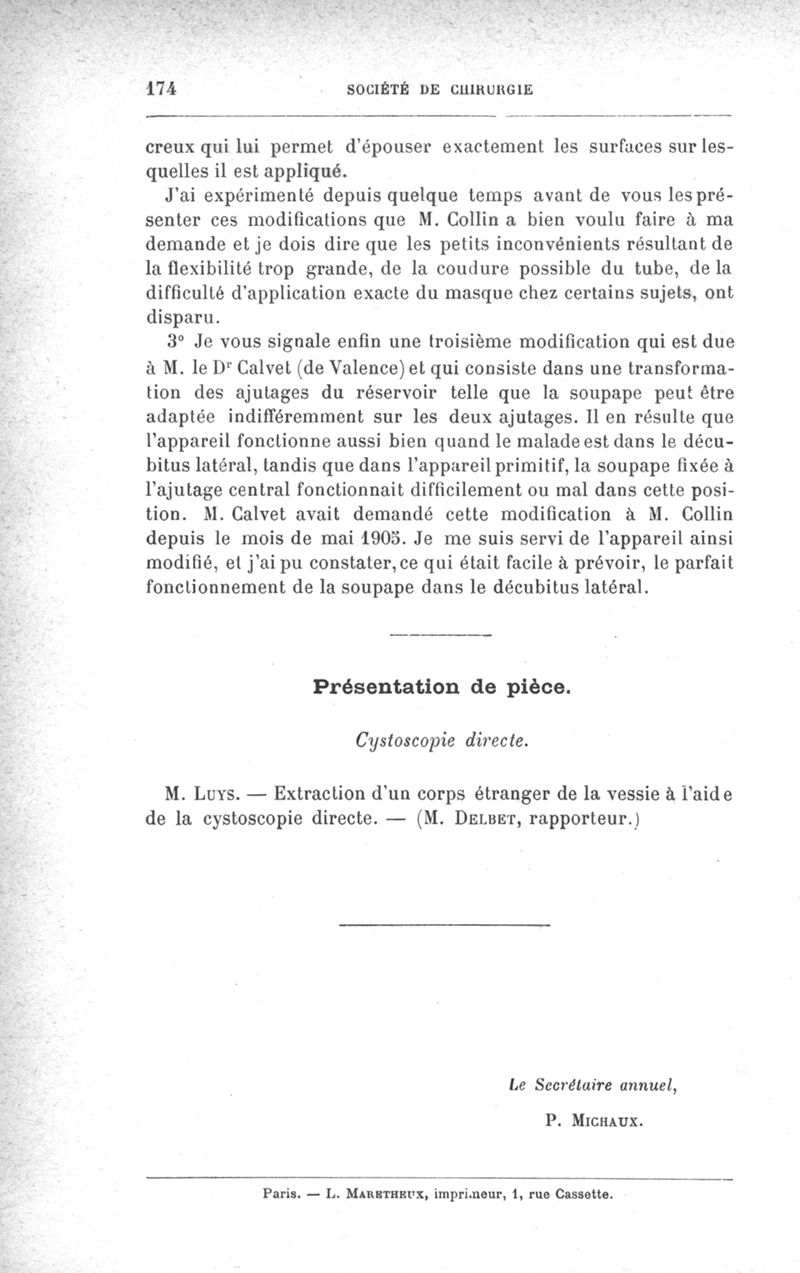 174 SOCIÉTÉ DE CHIRURGIE

creux qui lui permet d'épouser exactement les surfaces sur lesquelles il est appliqué.

J'ai expérimenté depuis quelque temps avant de vous les présenter ces modifications que M. Collin a bien voulu faire à ma demande et je dois dire que les petits inconvénients résultant de la flexibilité trop grande, de la coudure possible du tube, de la difficulté d'application exacte du masque chez certains sujets, ont disparu.

3° Je vous signale enfin une troisième modification qui est due à M. le Dr Calvet (de Valence) et qui consiste dans une transformation des ajutages du réservoir telle que la soupape peut être adaptée indifféremment sur les deux ajutages. Il en résulte que l'appareil fonctionne aussi bien quand le malade est dans le décubitus latéral, tandis que dans l'appareil primitif, la soupape fixée à l'ajutage central fonctionnait difficilement ou mal dans cette position. M. Calvet avait demandé cette modification à M. Collin depuis le mois de mai 1905. Je me suis servi de l'appareil ainsi modifié, et j'ai pu constater, ce qui était facile à prévoir, le parfait fonctionnement de la soupape dans le décubitus latéral.

Présentation de pièce.

Cystoscopie directe.

M. Luys. — Extraction d'un corps étranger de la vessie à l'aide de la cystoscopie directe. — (M. Delbet, rapporteur.)

Le Secrétaire annuel,

P. Michaux.

Paris. — L. Maretheux, imprimeur, 1, rue Cassette.